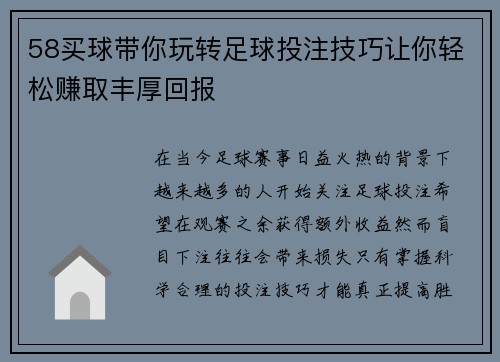 58买球带你玩转足球投注技巧让你轻松赚取丰厚回报

在当今足球赛事日益火热的背景下越来越多的人开始关注足球投注希望在观赛之余获得额外收益然而盲目下注往往会带来损失只有掌握科学合理的投注技巧才能真正提高胜